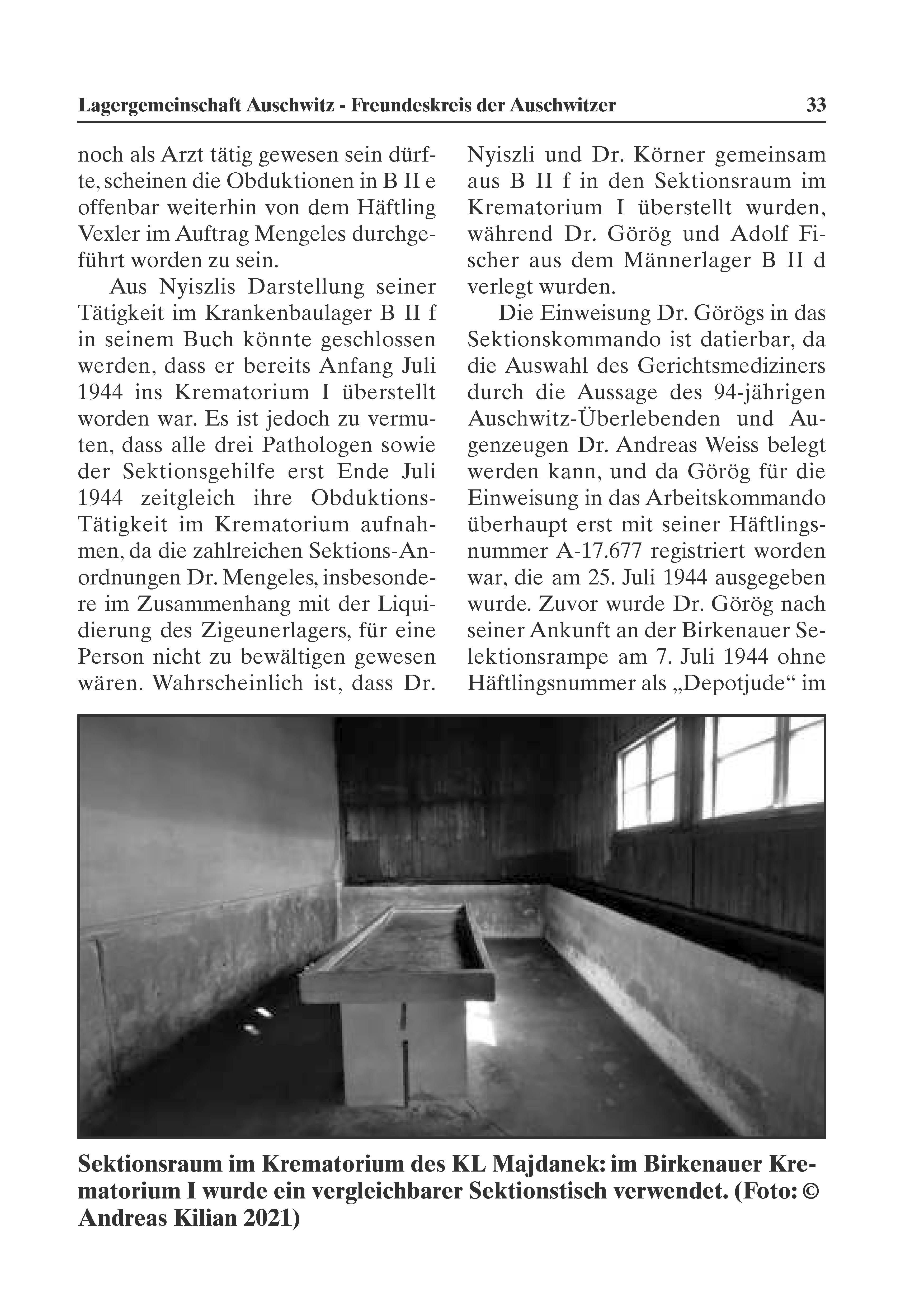 Lagergemeinschaft Auschwitz - Freundeskreis der Auschwitzer 33

noch als Arzt tätig gewesen sein dürfte, scheinen die Obduktionen in B II e offenbar weiterhin von dem Häftling Vexler im Auftrag Mengeles durchgeführt worden zu sein.

Aus Nyiszlis Darstellung seiner Tätigkeit im Krankenbaulager B II f in seinem Buch könnte geschlossen werden, dass er bereits Anfang Juli 1944 ins Krematorium I überstellt worden war. Es ist jedoch zu vermuten, dass alle drei Pathologen sowie der Sektionsgehilfe erst Ende Juli 1944 zeitgleich ihre Obduktions-Tätigkeit im Krematorium aufnahmen, da die zahlreichen Sektions-Anordnungen Dr. Mengeles, insbesondere im Zusammenhang mit der Liquidierung des Zigeunerlagers, für eine Person nicht zu bewältigen gewesen wären. Wahrscheinlich ist, dass Dr. Nyiszli und Dr. Körner gemeinsam aus B II f in den Sektionsraum im Krematorium I überstellt wurden, während Dr. Görög und Adolf Fischer aus dem Männerlager B II d verlegt wurden.

Die Einweisung Dr. Görögs in das Sektionskommando ist datierbar, da die Auswahl des Gerichtsmediziners durch die Aussage des 94-jährigen Auschwitz-Überlebenden und Augenzeugen Dr. Andreas Weiss belegt werden kann, und da Görög für die Einweisung in das Arbeitskommando überhaupt erst mit seiner Häftlingsnummer A-17.677 registriert worden war, die am 25. Juli 1944 ausgegeben wurde. Zuvor wurde Dr. Görög nach seiner Ankunft an der Birkenauer Selektionsrampe am 7. Juli 1944 ohne Häftlingsnummer als „Depotjude“ im

Sektionsraum im Krematorium des KL Majdanek: im Birkenauer Krematorium I wurde ein vergleichbarer Sektionstisch verwendet. (Foto: © Andreas Kilian 2021)